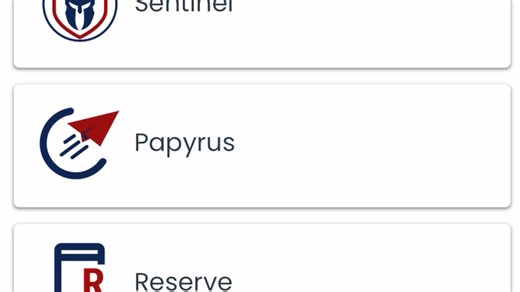 Sentinel

Papyrus

R

Reserve